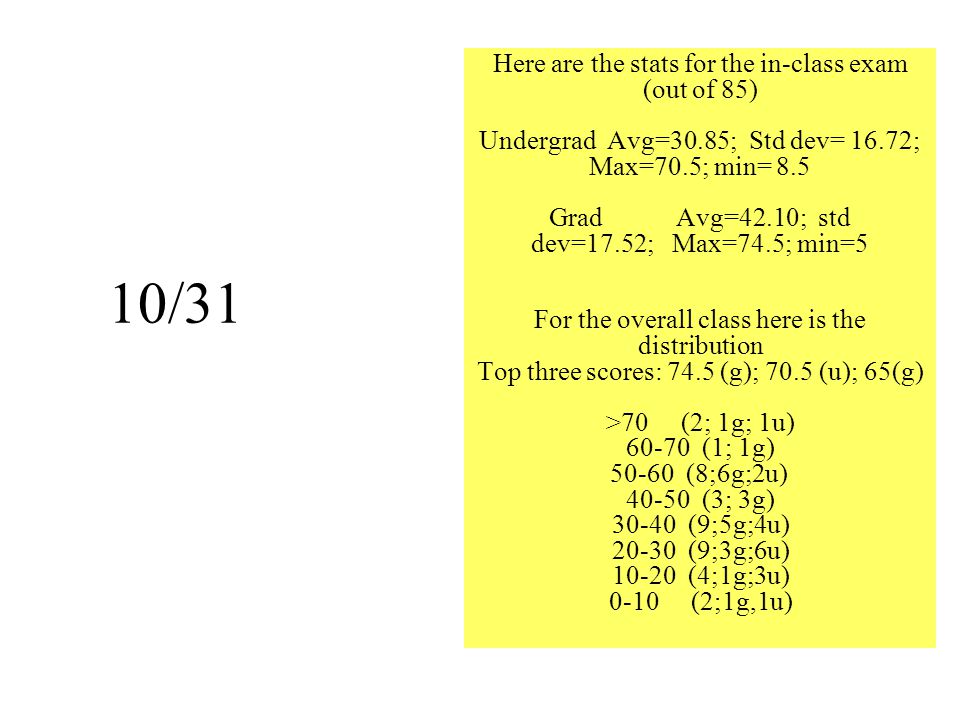 10/31

Here are the stats for the in-class exam (out of 85)

Undergrad Avg=30.85; Std dev= 16.72; Max=70.5; min= 8.5

Grad Avg=42.10; std dev=17.52; Max=74.5; min=5

For the overall class here is the distribution
Top three scores: 74.5 (g); 70.5 (u); 65(g)

>70 (2; 1g; 1u)
60-70 (1; 1g)
50-60 (8;6g;2u)
40-50 (3; 3g)
30-40 (9;5g;4u)
20-30 (9;3g;6u)
10-20 (4;1g;3u)
0-10 (2;1g,1u)